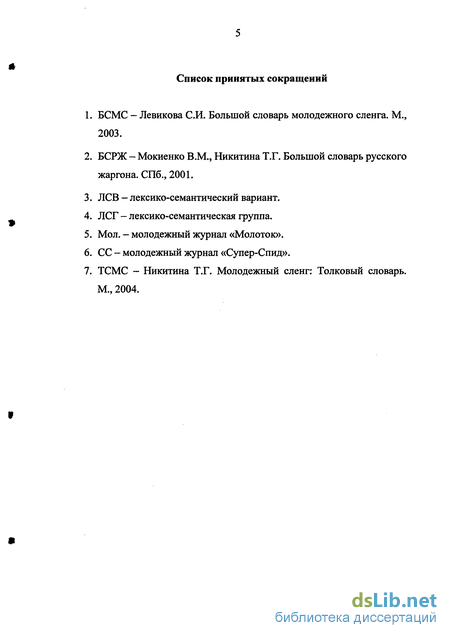 5

Список принятых сокращений

1. БСМС – Левикова С.И. Большой словарь молодежного сленга. М., 2003.

2. БСРЖ – Мокиенко В.М., Никитина Т.Г. Большой словарь русского жаргона. СПб., 2001.

3. ЛСВ – лексико-семантический вариант.

4. ЛСГ – лексико-семантическая группа.

5. Мол. – молодежный журнал «Молоток».

6. СС – молодежный журнал «Супер-Спид».

7. ТСМС – Никитина Т.Г. Молодежный сленг: Толковый словарь. М., 2004.

dsLib.net
библиотека диссертаций